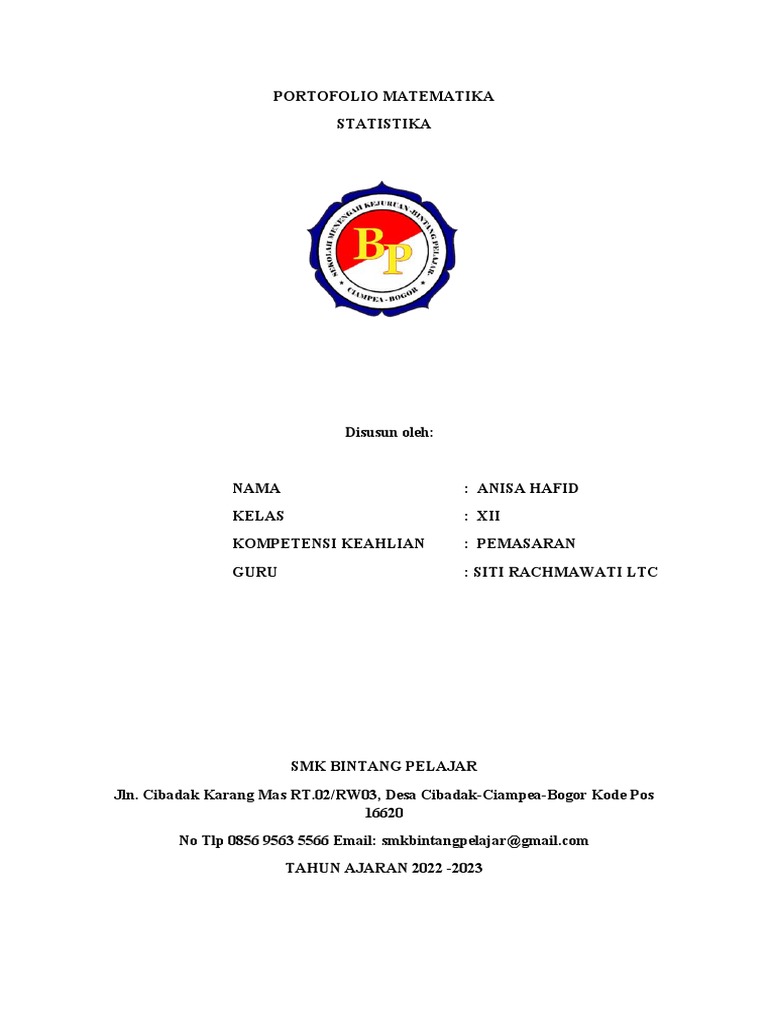 PORTOFOLIO MATEMATIKA

STATISTIKA

SEKOLAH MENENGAH KEJURUAN BINTANG PELAJAR

BP

CIAMPEA - BOGOR

Disusun oleh:

NAMA : ANISA HAFID
KELAS : XII
KOMPETENSI KEAHLIAN : PEMASARAN
GURU : SITI RACHMAWATI LTC

SMK BINTANG PELAJAR

Jln. Cibadak Karang Mas RT.02/RW03, Desa Cibadak-Ciampea-Bogor Kode Pos 16620

No Tlp 0856 9563 5566 Email: smkbintangpelajar@gmail.com

TAHUN AJARAN 2022 -2023